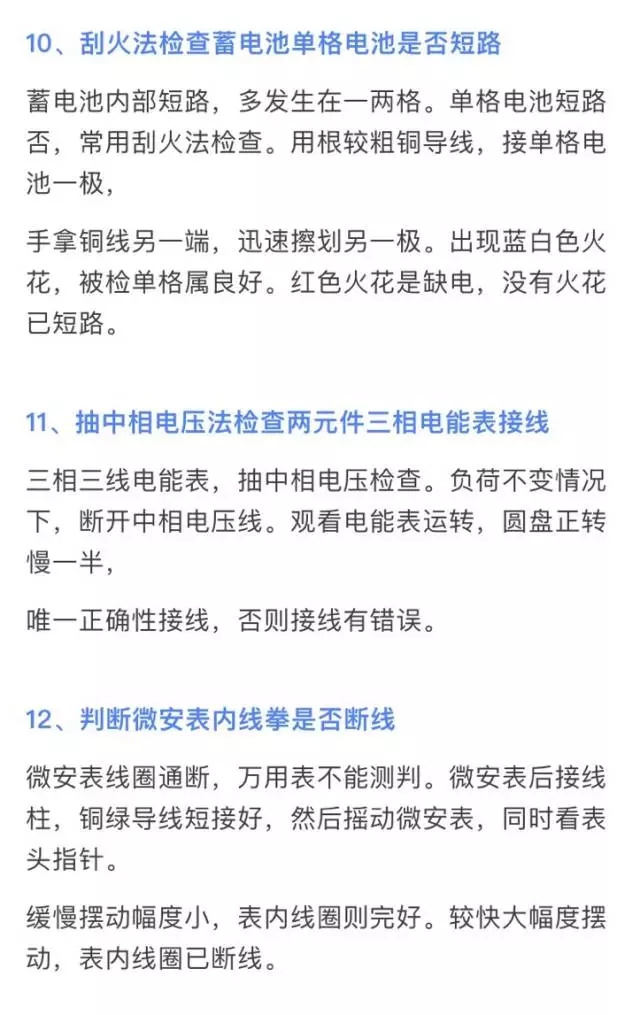 10、刮火法检查蓄电池单格电池是否短路

蓄电池内部短路，多发生在一两格。单格电池短路否，常用刮火法检查。用根较粗铜导线，接单格电池一极，

手拿铜线另一端，迅速擦划另一极。出现蓝白色火花，被检单格属良好。红色火花是缺电，没有火花已短路。

11、抽中相电压法检查两元件三相电能表接线

三相三线电能表，抽中相电压检查。负荷不变情况下，断开中相电压线。观看电能表运转，圆盘正转慢一半，

唯一正确性接线，否则接线有错误。

12、判断微安表内线拳是否断线

微安表线圈通断，万用表不能测判。微安表后接线柱，铜绿导线短接好，然后摇动微安表，同时看表头指针。

缓慢摆动幅度小，表内线圈则完好。较快大幅度摆动，表内线圈已断线。